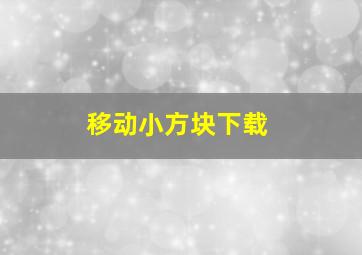 移动小方块下载